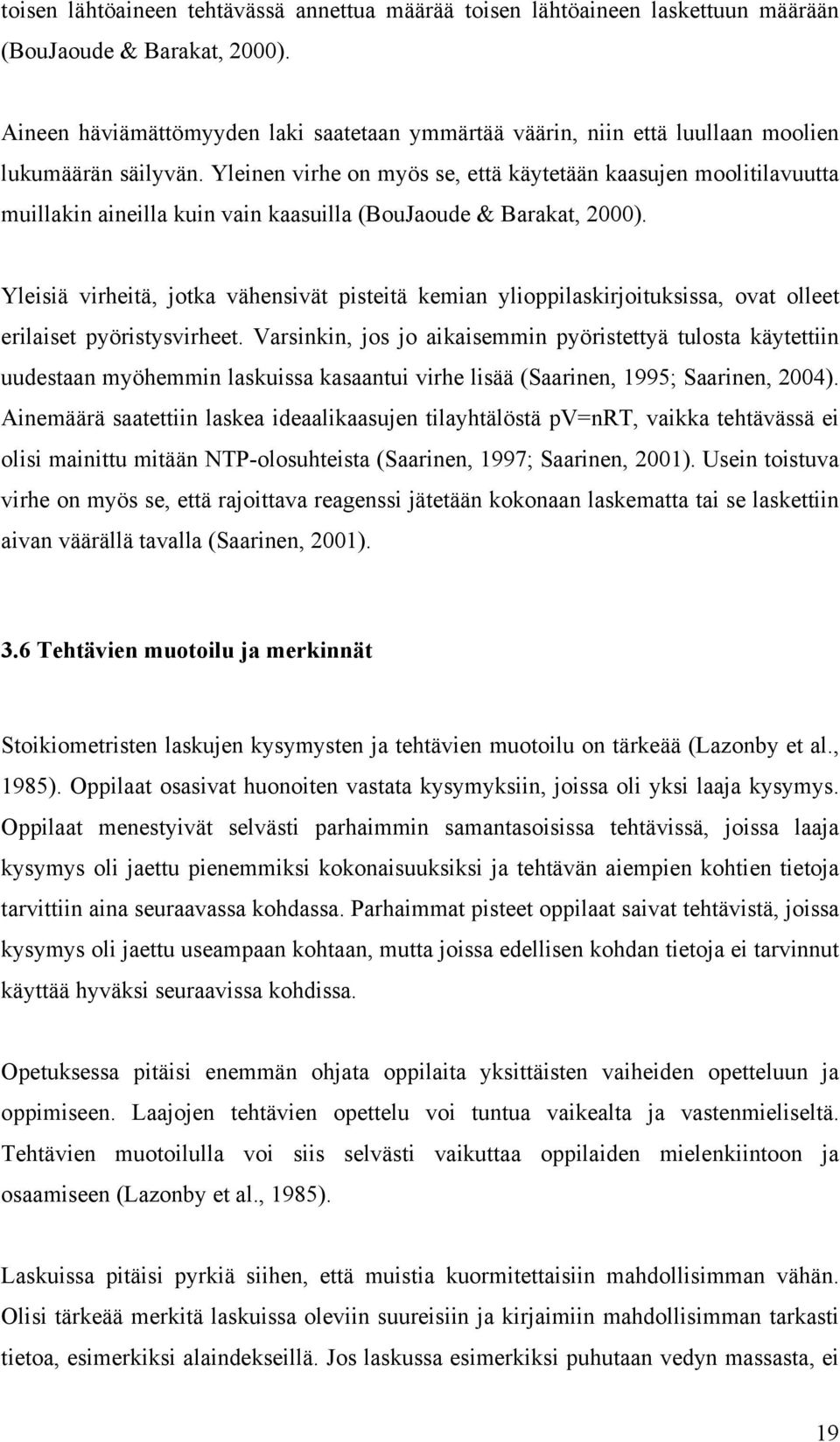 toisen lähtöaineen tehtävässä annettua määrää toisen lähtöaineen laskettuun määrään (BouJaoude & Barakat, 2000).

Aineen häviämättömyyden laki saatetaan ymmärtää väärin, niin että luullaan moolien lukumäärän säilyvän. Yleinen virhe on myös se, että käytetään kaasujen moolitilavuutta muillakin aineilla kuin vain kaasuilla (BouJaoude & Barakat, 2000).

Yleisiä virheitä, jotka vähensivät pisteitä kemian ylioppilaskirjoituksissa, ovat olleet erilaiset pyöristysvirheet. Varsinkin, jos jo aikaisemmin pyöristettyä tulosta käytettiin uudestaan myöhemmin laskuissa kasaantui virhe lisää (Saarinen, 1995; Saarinen, 2004). Ainemäärä saatettiin laskea ideaalikaasujen tilayhtälöstä pV=nRT, vaikka tehtävässä ei olisi mainittu mitään NTP-olosuhteista (Saarinen, 1997; Saarinen, 2001). Usein toistuva virhe on myös se, että rajoittava reagenssi jätetään kokonaan laskematta tai se laskettiin aivan väärällä tavalla (Saarinen, 2001).

3.6 Tehtävien muotoilu ja merkinnät

Stoikiometristen laskujen kysymysten ja tehtävien muotoilu on tärkeää (Lazonby et al., 1985). Oppilaat osasivat huonoiten vastata kysymyksiin, joissa oli yksi laaja kysymys. Oppilaat menestyivät selvästi parhaimmin samantasoisissa tehtävissä, joissa laaja kysymys oli jaettu pienemmiksi kokonaisuuksiksi ja tehtävän aiempien kohtien tietoja tarvittiin aina seuraavassa kohdassa. Parhaimmat pisteet oppilaat saivat tehtävistä, joissa kysymys oli jaettu useampaan kohtaan, mutta joissa edellisen kohdan tietoja ei tarvinnut käyttää hyväksi seuraavissa kohdissa.

Opetuksessa pitäisi enemmän ohjata oppilaita yksittäisten vaiheiden opetteluun ja oppimiseen. Laajojen tehtävien opettelu voi tuntua vaikealta ja vastenmieliseltä. Tehtävien muotoilulla voi siis selvästi vaikuttaa oppilaiden mielenkiintoon ja osaamiseen (Lazonby et al., 1985).

Laskuissa pitäisi pyrkiä siihen, että muistia kuormitettaisiin mahdollisimman vähän. Olisi tärkeää merkitä laskuissa oleviin suureisiin ja kirjaimiin mahdollisimman tarkasti tietoa, esimerkiksi alaindekseillä. Jos laskussa esimerkiksi puhutaan vedyn massasta, ei

19